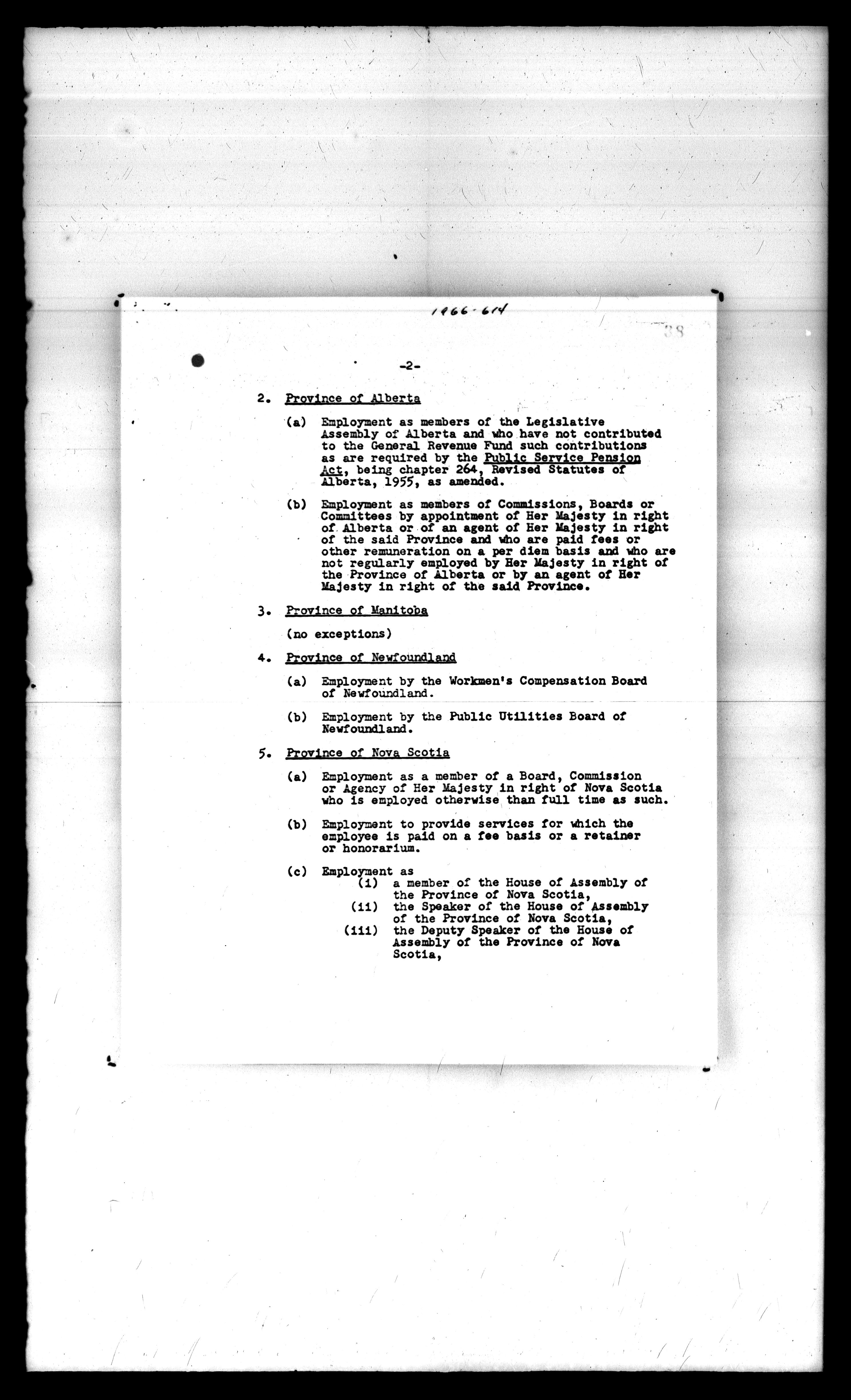 1966-614

38

-2-

2. Province of Alberta

(a) Employment as members of the Legislative Assembly of Alberta and who have not contributed to the General Revenue Fund such contributions as are required by the Public Service Pension Act, being chapter 264, Revised Statutes of Alberta, 1955, as amended.

(b) Employment as members of Commissions, Boards or Committees by appointment of Her Majesty in right of Alberta or of an agent of Her Majesty in right of the said Province and who are paid fees or other remuneration on a per diem basis and who are not regularly employed by Her Majesty in right of the Province of Alberta or by an agent of Her Majesty in right of the said Province.

3. Province of Manitoba

(no exceptions)

4. Province of Newfoundland

(a) Employment by the Workmen's Compensation Board of Newfoundland.

(b) Employment by the Public Utilities Board of Newfoundland.

5. Province of Nova Scotia

(a) Employment as a member of a Board, Commission or Agency of Her Majesty in right of Nova Scotia who is employed otherwise than full time as such.

(b) Employment to provide services for which the employee is paid on a fee basis or a retainer or honorarium.

(c) Employment as
(i) a member of the House of Assembly of the Province of Nova Scotia,
(ii) the Speaker of the House of Assembly of the Province of Nova Scotia,
(iii) the Deputy Speaker of the House of Assembly of the Province of Nova Scotia,